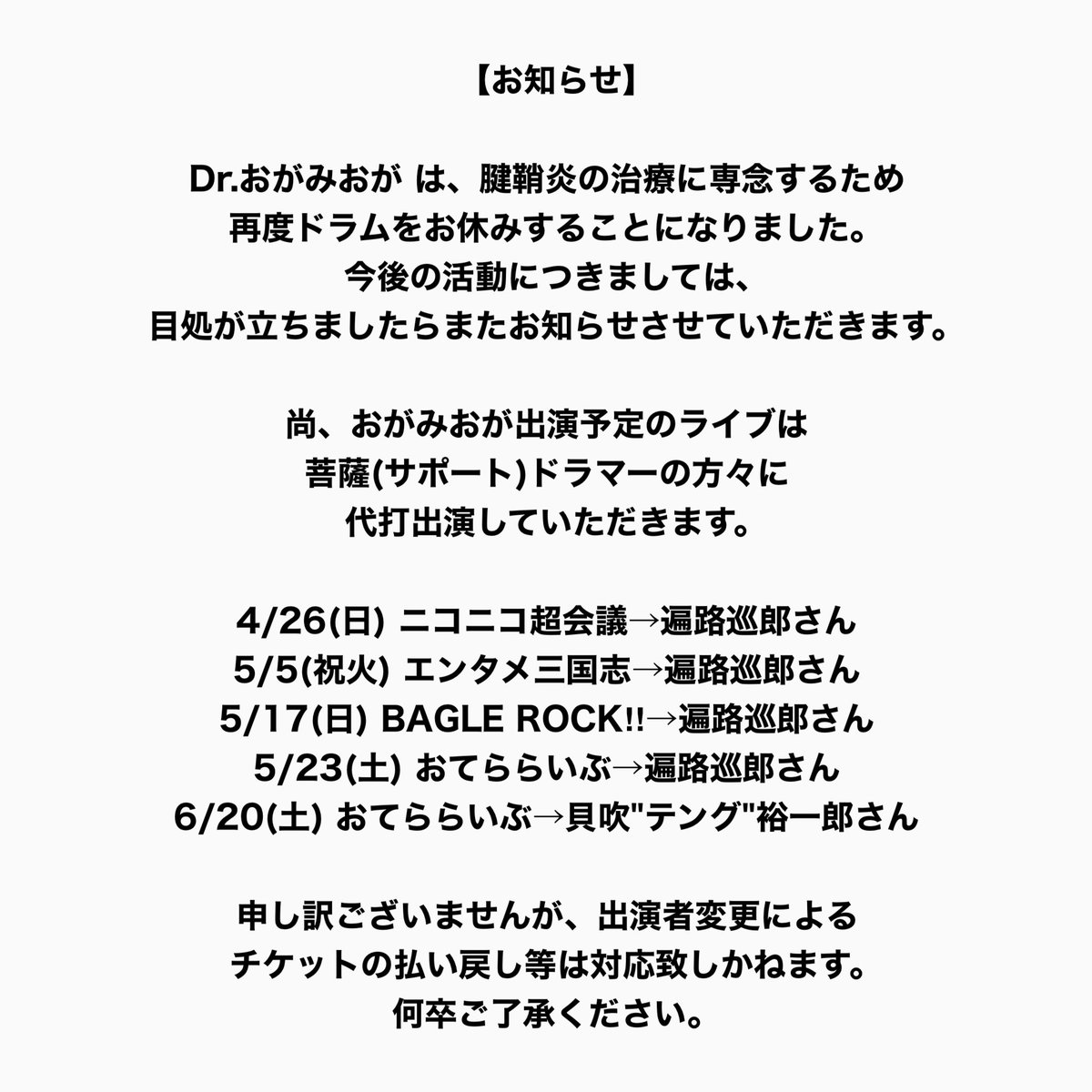 【お知らせ】

Dr.おがみおが は、腱鞘炎の治療に専念するため
再度ドラムをお休みすることになりました。
今後の活動につきましては、
目処が立ちましたらまたお知らせさせていただきます。

尚、おがみおが出演予定のライブは
菩薩(サポート)ドラマーの方々に
代打出演していただきます。

4/26(日) ニコニコ超会議→遍路巡郎さん
5/5(祝火) エンタメ三国志→遍路巡郎さん
5/17(日) BAGLE ROCK!!→遍路巡郎さん
5/23(土) おてららいぶ→遍路巡郎さん
6/20(土) おてららいぶ→貝吹"テング"裕一郎さん

申し訳ございませんが、出演者変更による
チケットの払い戻し等は対応致しかねます。
何卒ご了承ください。